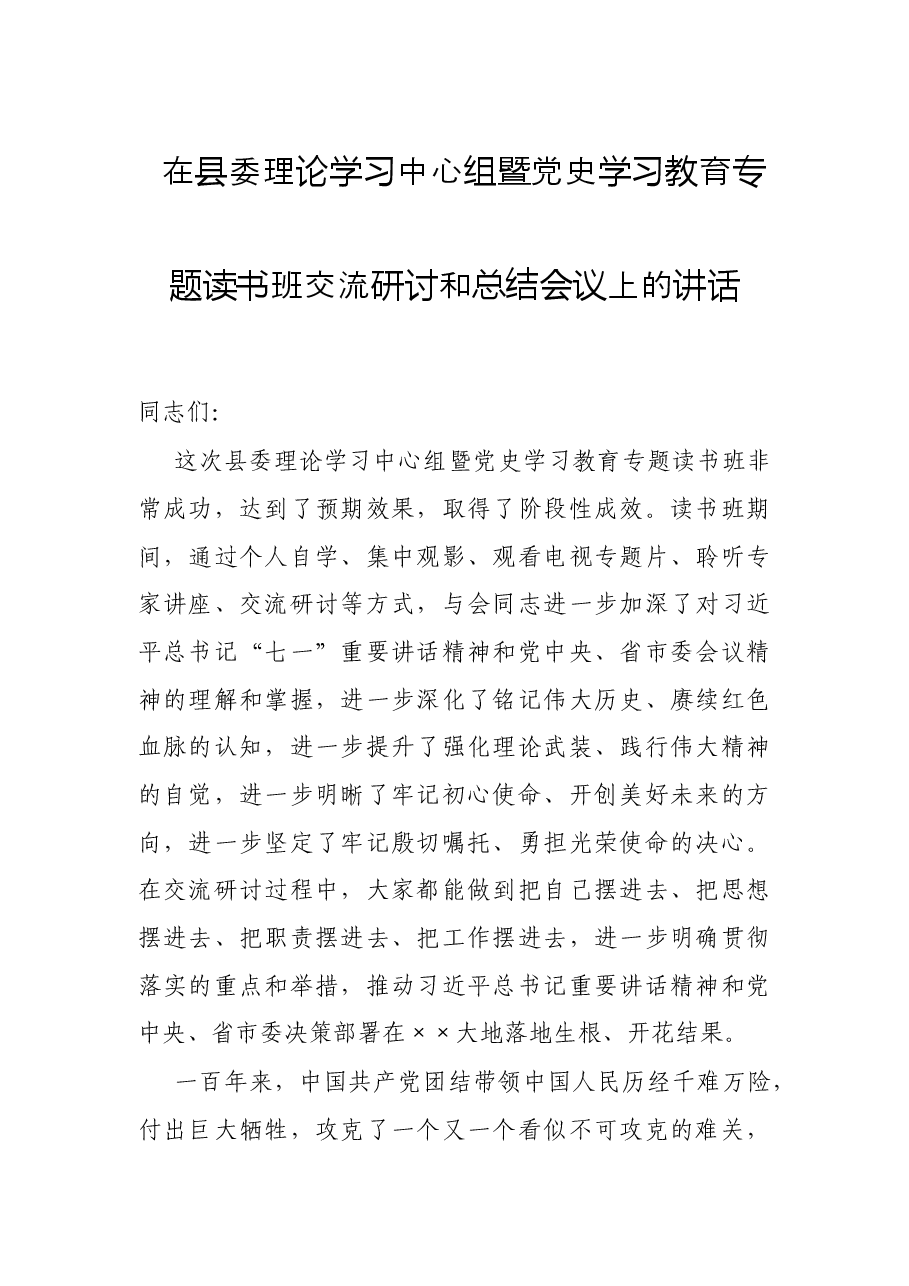 在县委理论学习中心组暨党史学习教育专题读书班交流研讨和总结会议上的讲话

同志们:

这次县委理论学习中心组暨党史学习教育专题读书班非常成功，达到了预期效果，取得了阶段性成效。读书班期间，通过个人自学、集中观影、观看电视专题片、聆听专家讲座、交流研讨等方式，与会同志进一步加深了对习近平总书记“七一”重要讲话精神和党中央、省市委会议精神的理解和掌握，进一步深化了铭记伟大历史、赓续红色血脉的认知，进一步提升了强化理论武装、践行伟大精神的自觉，进一步明晰了牢记初心使命、开创美好未来的方向，进一步坚定了牢记殷切嘱托、勇担光荣使命的决心。在交流研讨过程中，大家都能做到把自己摆进去、把思想摆进去、把职责摆进去、把工作摆进去，进一步明确贯彻落实的重点和举措，推动习近平总书记重要讲话精神和党中央、省市委决策部署在××大地落地生根、开花结果。

一百年来，中国共产党团结带领中国人民历经千难万险，付出巨大牺牲，攻克了一个又一个看似不可攻克的难关，